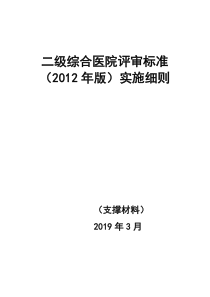 二级综合医院评审标准
（2012 年版）实施细则

（支撑材料）

2019 年 3 月